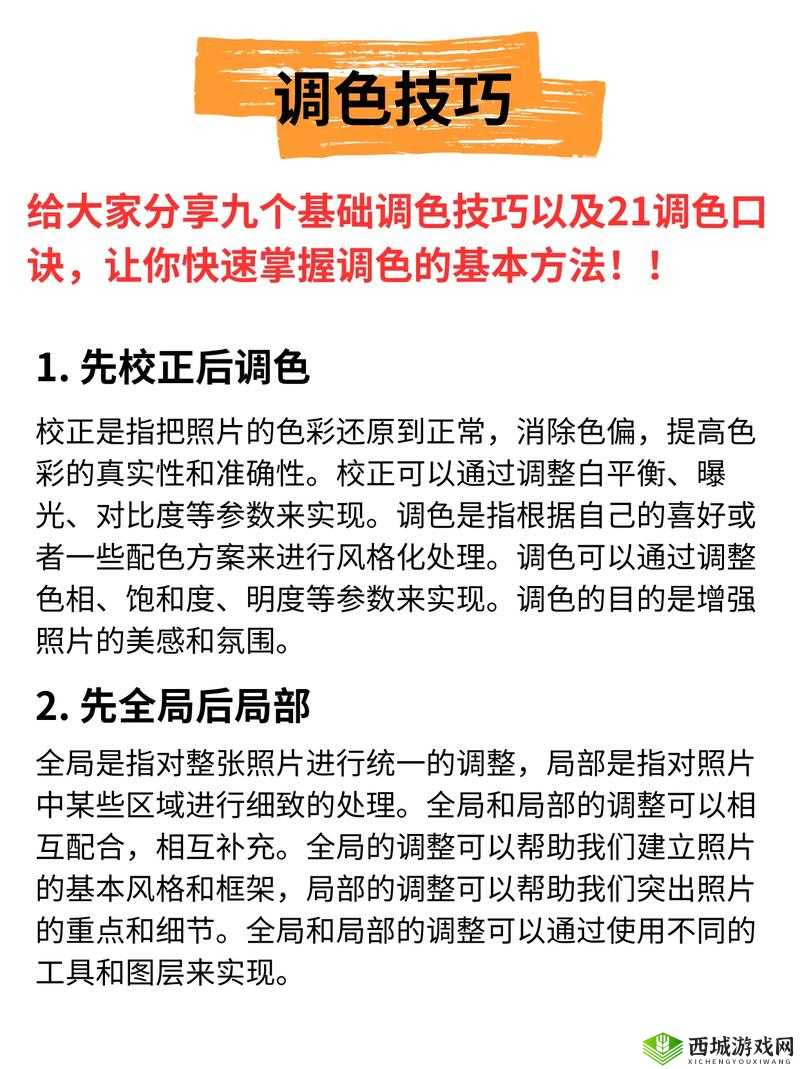 调色技巧

给大家分享九个基础调色技巧以及21调色口诀，让你快速掌握调色的基本方法！！

1. 先校正后调色

校正是指把照片的色彩还原到正常，消除色偏，提高色彩的真实性和准确性。校正可以通过调整白平衡、曝光、对比度等参数来实现。调色是指根据自己的喜好或者一些配色方案来进行风格化处理。调色可以通过调整色相、饱和度、明度等参数来实现。调色的目的是增强照片的美感和氛围。

2. 先全局后局部

全局是指对整张照片进行统一的调整，局部是指对照片中某些区域进行细致的处理。全局和局部的调整可以相互配合，相互补充。全局的调整可以帮助我们建立照片的基本风格和框架，局部的调整可以帮助我们突出照片的重点和细节。全局和局部的调整可以通过使用不同的工具和图层来实现。

西城游戏网
XICHENGYOUXIWANG